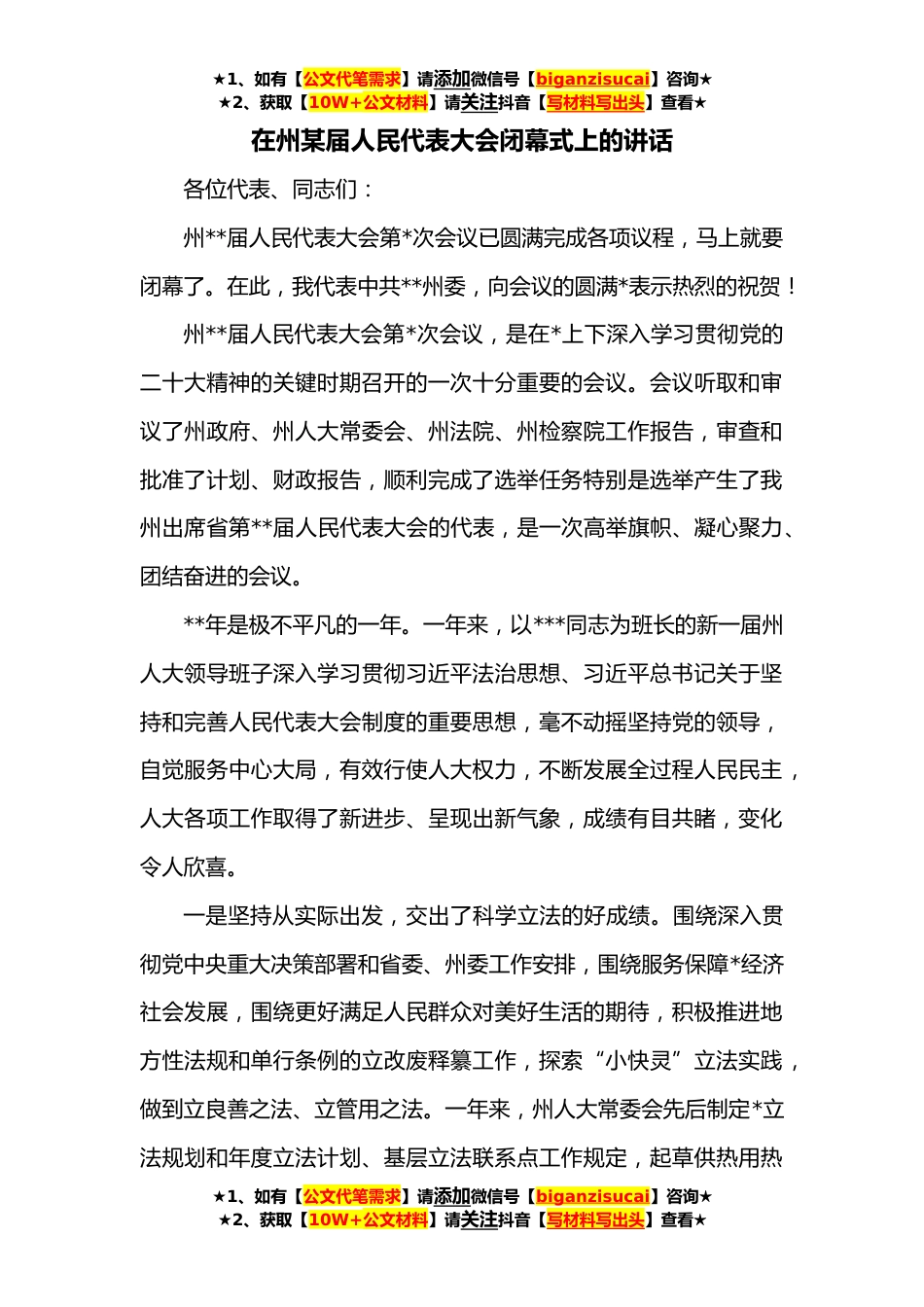 ★1、如有【公文代笔需求】请添加微信号【biganzisucai】咨询★
★2、获取【10W+公文材料】请关注抖音【写材料写出头】查看★

在州某届人民代表大会闭幕式上的讲话

各位代表、同志们：

州**届人民代表大会第*次会议已圆满完成各项议程，马上就要闭幕了。在此，我代表中共**州委，向会议的圆满*表示热烈的祝贺！

州**届人民代表大会第*次会议，是在*上下深入学习贯彻党的二十大精神的关键时期召开的一次十分重要的会议。会议听取和审议了州政府、州人大常委会、州法院、州检察院工作报告，审查和批准了计划、财政报告，顺利完成了选举任务特别是选举产生了我州出席省第**届人民代表大会的代表，是一次高举旗帜、凝心聚力、团结奋进的会议。

**年是极不平凡的一年。一年来，以***同志为班长的新一届州人大领导班子深入学习贯彻习近平法治思想、习近平总书记关于坚持和完善人民代表大会制度的重要思想，毫不动摇坚持党的领导，自觉服务中心大局，有效行使人大权力，不断发展全过程人民民主，人大各项工作取得了新进步、呈现出新气象，成绩有目共睹，变化令人欣喜。

一是坚持从实际出发，交出了科学立法的好成绩。围绕深入贯彻党中央重大决策部署和省委、州委工作安排，围绕服务保障*经济社会发展，围绕更好满足人民群众对美好生活的期待，积极推进地方性法规和单行条例的立改废释纂工作，探索“小快灵”立法实践，做到立良善之法、立管用之法。一年来，州人大常委会先后制定*立法规划和年度立法计划、基层立法联系点工作规定，起草供热用热

★1、如有【公文代笔需求】请添加微信号【biganzisucai】咨询★
★2、获取【10W+公文材料】请关注抖音【写材料写出头】查看★